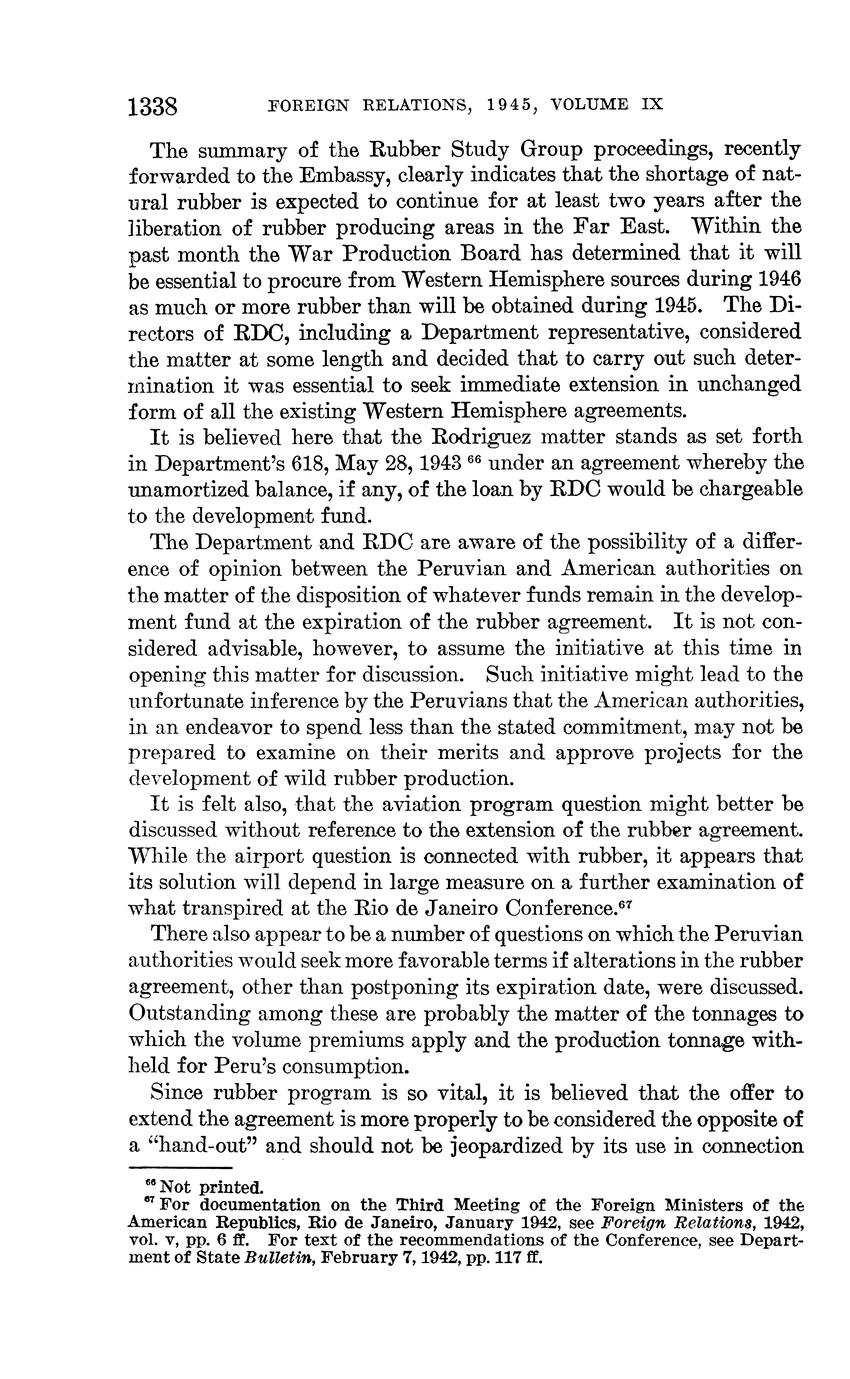 1338 FOREIGN RELATIONS, 1945, VOLUME IX

The summary of the Rubber Study Group proceedings, recently forwarded to the Embassy, clearly indicates that the shortage of natural rubber is expected to continue for at least two years after the liberation of rubber producing areas in the Far East. Within the past month the War Production Board has determined that it will be essential to procure from Western Hemisphere sources during 1946 as much or more rubber than will be obtained during 1945. The Directors of RDC, including a Department representative, considered the matter at some length and decided that to carry out such determination it was essential to seek immediate extension in unchanged form of all the existing Western Hemisphere agreements.

It is believed here that the Rodriguez matter stands as set forth in Department's 618, May 28, 1943 $^{66}$ under an agreement whereby the unamortized balance, if any, of the loan by RDC would be chargeable to the development fund.

The Department and RDC are aware of the possibility of a difference of opinion between the Peruvian and American authorities on the matter of the disposition of whatever funds remain in the development fund at the expiration of the rubber agreement. It is not considered advisable, however, to assume the initiative at this time in opening this matter for discussion. Such initiative might lead to the unfortunate inference by the Peruvians that the American authorities, in an endeavor to spend less than the stated commitment, may not be prepared to examine on their merits and approve projects for the development of wild rubber production.

It is felt also, that the aviation program question might better be discussed without reference to the extension of the rubber agreement. While the airport question is connected with rubber, it appears that its solution will depend in large measure on a further examination of what transpired at the Rio de Janeiro Conference.$^{67}$

There also appear to be a number of questions on which the Peruvian authorities would seek more favorable terms if alterations in the rubber agreement, other than postponing its expiration date, were discussed. Outstanding among these are probably the matter of the tonnages to which the volume premiums apply and the production tonnage withheld for Peru's consumption.

Since rubber program is so vital, it is believed that the offer to extend the agreement is more properly to be considered the opposite of a "hand-out" and should not be jeopardized by its use in connection

$^{66}$ Not printed.
$^{67}$ For documentation on the Third Meeting of the Foreign Ministers of the American Republics, Rio de Janeiro, January 1942, see Foreign Relations, 1942, vol. v, pp. 6 ff. For text of the recommendations of the Conference, see Department of State Bulletin, February 7, 1942, pp. 117 ff.